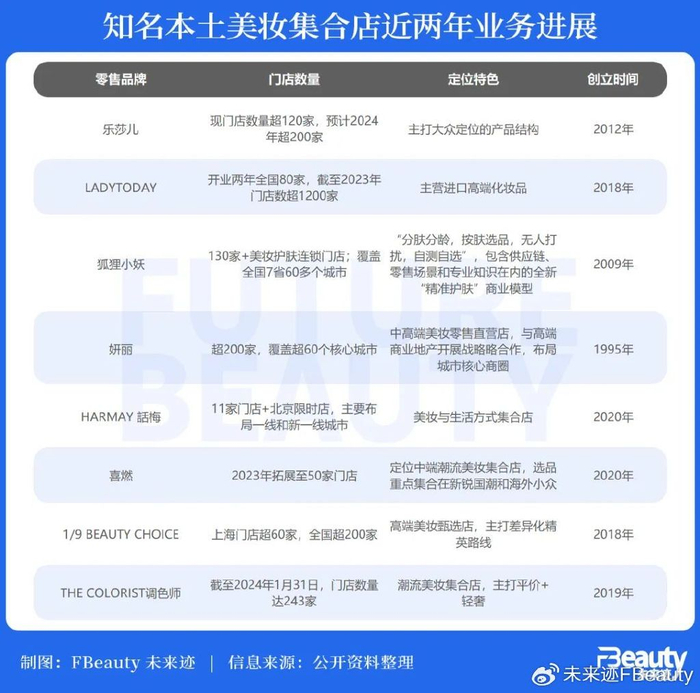 知名本土美妆集合店近两年业务进展

| 零售品牌 | 门店数量 | 定位特色 | 创立时间 |
|---|---|---|---|
| 乐莎儿 | 现门店数量超120家，预计2024年超200家 | 主打大众定位的产品结构 | 2012年 |
| LADYTODAY | 开业两年全国80家，截至2023年门店数超1200家 | 主营进口高端化妆品 | 2018年 |
| 狐狸小妖 | 130家+美妆护肤连锁门店；覆盖全国7省60多个城市 | “分肤分龄，按肤选品，无人打扰，自测自选”，包含供应链、零售场景和专业知识在内的全新“精准护肤”商业模型 | 2009年 |
| 妍丽 | 超200家，覆盖超60个核心城市 | 中高端美妆零售直营店，与高端商业地产开展战略合作，布局城市核心商圈 | 1995年 |
| HARMAY 話梅 | 11家门店+北京限时店，主要布局一线和新一线城市 | 美妆与生活方式集合店 | 2020年 |
| 喜燃 | 2023年拓展至50家门店 | 定位中端潮流美妆集合店，选品重点集合在新锐国潮和海外小众 | 2020年 |
| 1/9 BEAUTY CHOICE | 上海门店超60家，全国超200家 | 高端美妆甄选店，主打差异化精英路线 | 2018年 |
| THE COLORIST调色师 | 截至2024年1月31日，门店数量达243家 | 潮流美妆集合店，主打平价+轻奢 | 2019年 |

FUTURE BEAUTY

制图：FBeauty 未来迹 | 信息来源：公开资料整理

FBeauty
未来迹FBeauty